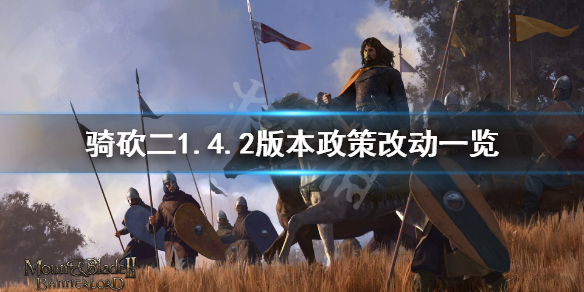 骑砍二1.4.2版本政策改动一览

Mount&Blade II
BANNERLORD